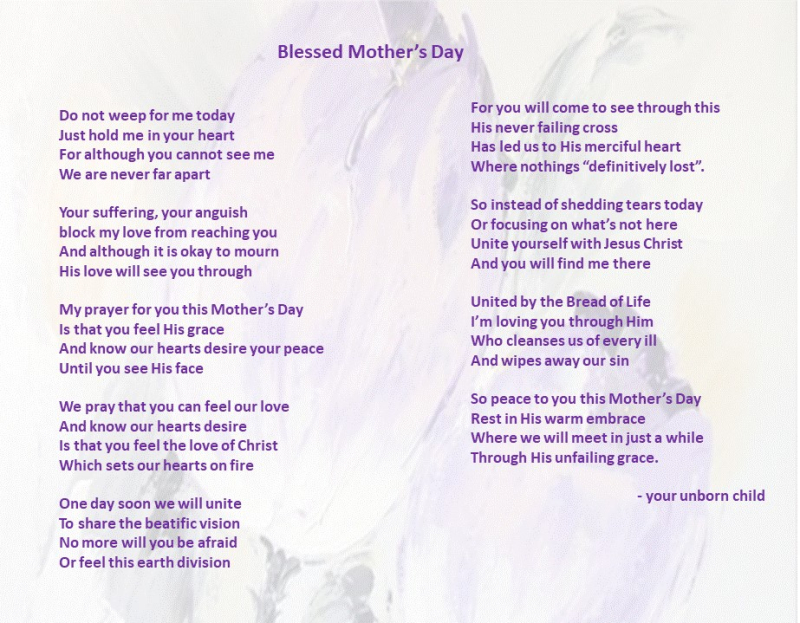 Blessed Mother's Day

Do not weep for me today
Just hold me in your heart
For although you cannot see me
We are never far apart

Your suffering, your anguish
block my love from reaching you
And although it is okay to mourn
His love will see you through

My prayer for you this Mother's Day
Is that you feel His grace
And know our hearts desire your peace
Until you see His face

We pray that you can feel our love
And know our hearts desire
Is that you feel the love of Christ
Which sets our hearts on fire

One day soon we will unite
To share the beatific vision
No more will you be afraid
Or feel this earth division

For you will come to see through this
His never failing cross
Has led us to His merciful heart
Where nothings "definitively lost".

So instead of shedding tears today
Or focusing on what's not here
Unite yourself with Jesus Christ
And you will find me there

United by the Bread of Life
I'm loving you through Him
Who cleanses us of every ill
And wipes away our sin

So peace to you this Mother's Day
Rest in His warm embrace
Where we will meet in just a while
Through His unfailing grace.

- your unborn child